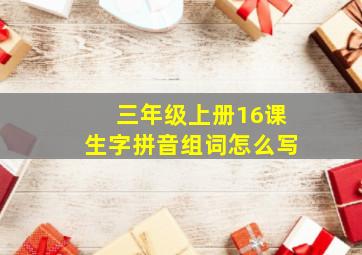 三年级上册16课
生字拼音组词怎么写